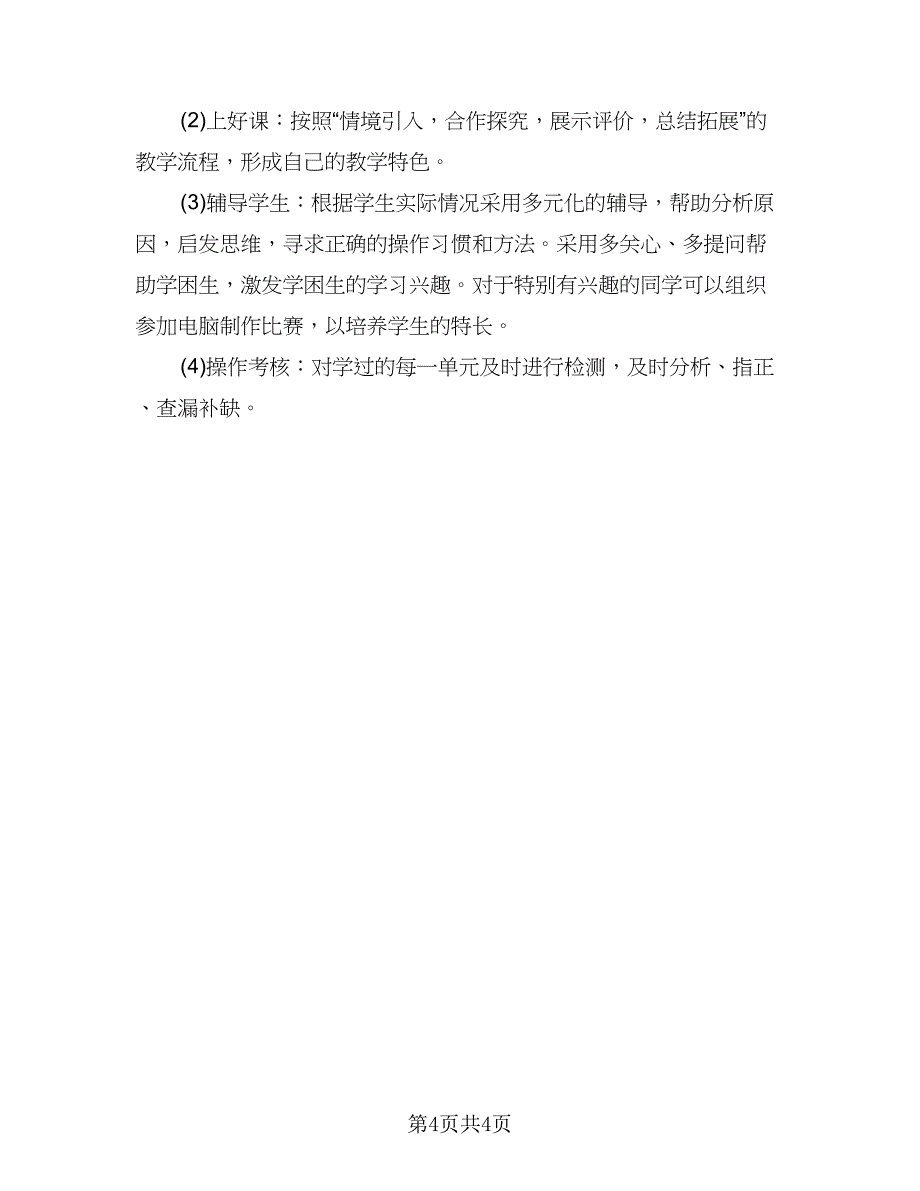 (2)上好课：按照“情境引入，合作探究，展示评价，总结拓展”的教学流程，形成自己的教学特色。

(3)辅导学生：根据学生实际情况采用多元化的辅导，帮助分析原因，启发思维，寻求正确的操作习惯和方法。采用多关心、多提问帮助学困生，激发学困生的学习兴趣。对于特别有兴趣的同学可以组织参加电脑制作比赛，以培养学生的特长。

(4)操作考核：对学过的每一单元及时进行检测，及时分析、指正、查漏补缺。

第4页共4页